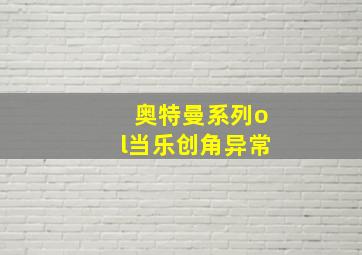 奥特曼系列o
l当乐创角异常